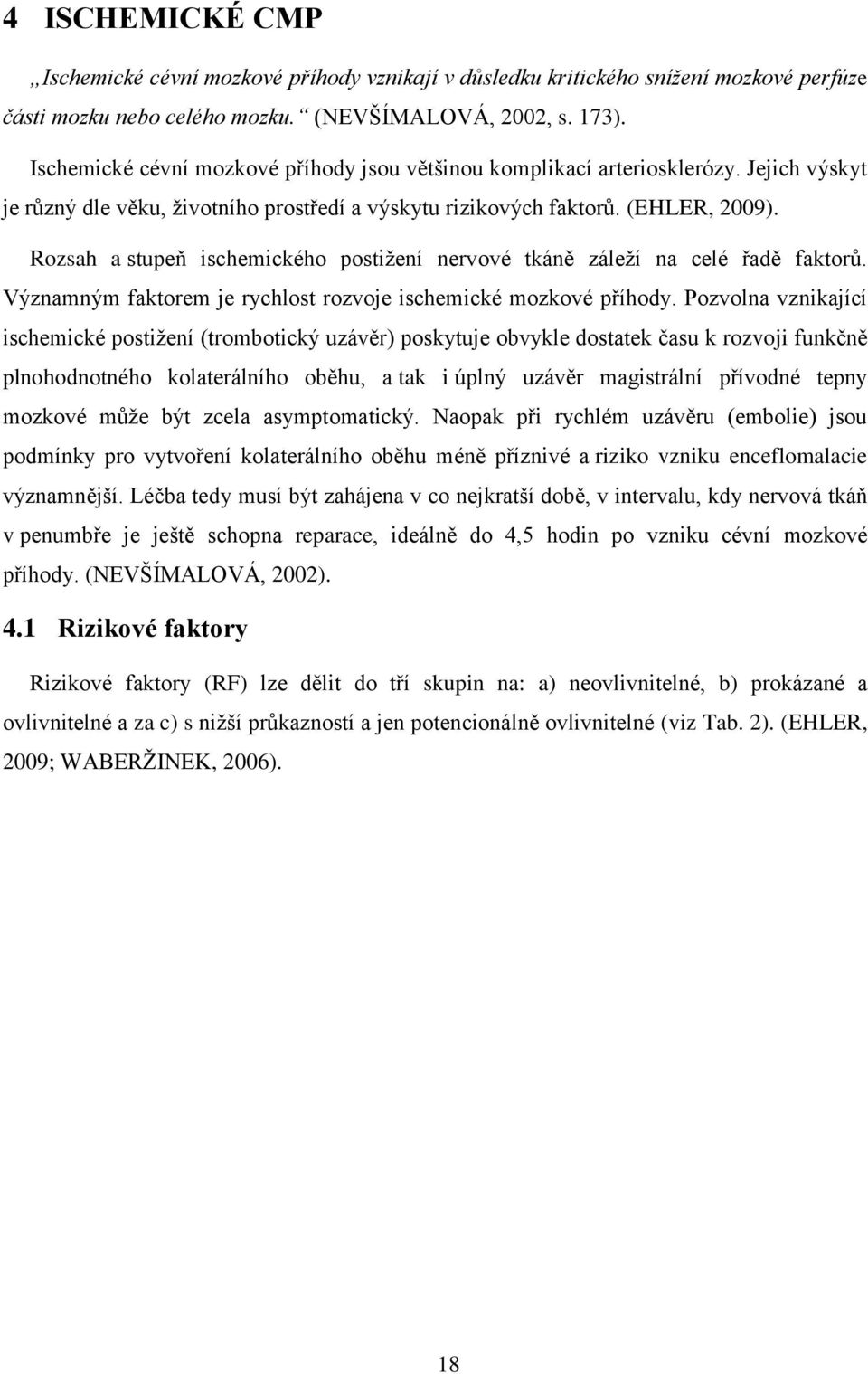 4 ISCHEMICKÉ CMP

„Ischemické cévní mozkové příhody vznikají v důsledku kritického snížení mozkové perfúze části mozku nebo celého mozku.“ (NEVŠÍMALOVÁ, 2002, s. 173).

Ischemické cévní mozkové příhody jsou většinou komplikací arteriosklerózy. Jejich výskyt je různý dle věku, životního prostředí a výskytu rizikových faktorů. (EHLER, 2009).

Rozsah a stupeň ischemického postižení nervové tkáně záleží na celé řadě faktorů. Významným faktorem je rychlost rozvoje ischemické mozkové příhody. Pozvolna vznikající ischemické postižení (trombotický uzávěr) poskytuje obvykle dostatek času k rozvoji funkčně plnohodnotného kolaterálního oběhu, a tak i úplný uzávěr magistrální přívodné tepny mozkové může být zcela asymptomatický. Naopak při rychlém uzávěru (embolie) jsou podmínky pro vytvoření kolaterálního oběhu méně příznivé a riziko vzniku enceflomalacie významnější. Léčba tedy musí být zahájena v co nejkratší době, v intervalu, kdy nervová tkáň v penumbře je ještě schopna reparace, ideálně do 4,5 hodin po vzniku cévní mozkové příhody. (NEVŠÍMALOVÁ, 2002).

4.1 Rizikové faktory

Rizikové faktory (RF) lze dělit do tří skupin na: a) neovlivnitelné, b) prokázané a ovlivnitelné a za c) s nižší průkazností a jen potencionálně ovlivnitelné (viz Tab. 2). (EHLER, 2009; WABERŽINEK, 2006).

18